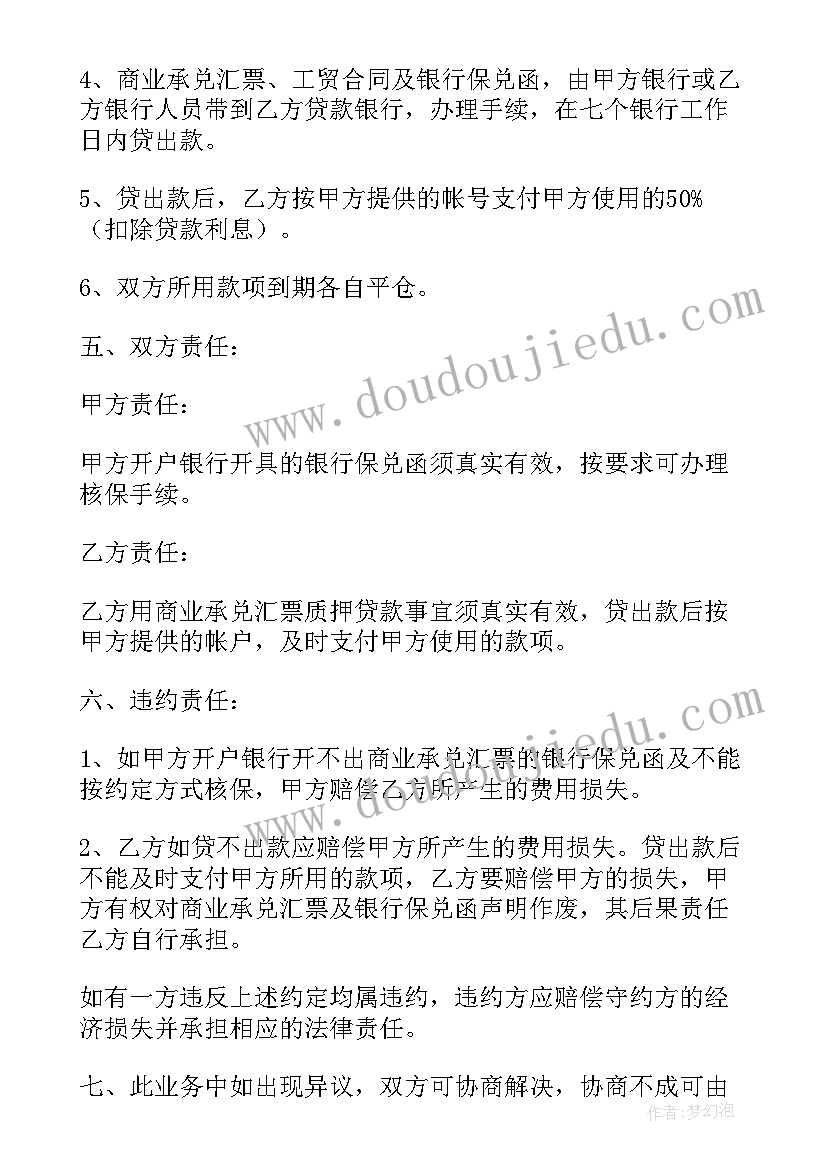 4、商业承兑汇票、工贸合同及银行保兑函，由甲方银行或乙方银行人员带到乙方贷款银行，办理手续，在七个银行工作日内贷出款。

5、贷出款后，乙方按甲方提供的帐号支付甲方使用的50%（扣除贷款利息）。

6、双方所用款项到期各自平仓。

五、双方责任：

甲方责任：

甲方开户银行开具的银行保兑函须真实有效，按要求可办理核保手续。

乙方责任：

乙方用商业承兑汇票质押贷款事宜须真实有效，贷出款后按甲方提供的帐户，及时支付甲方使用的款项。

六、违约责任：

1、如甲方开户银行开不出商业承兑汇票的银行保兑函及不能按约定方式核保，甲方赔偿乙方所产生的费用损失。

2、乙方如贷不出款应赔偿甲方所产生的费用损失。贷出款后不能及时支付甲方所用的款项，乙方要赔偿甲方的损失，甲方有权对商业承兑汇票及银行保兑函声明作废，其后果责任乙方自行承担。

如有一方违反上述约定均属违约，违约方应赔偿守约方的经济损失并承担相应的法律责任。

七、此业务中如出现异议，双方可协商解决，协商不成可由

www.doudoujiedu.com

www.doudoujiedu.com

作者：梦幻泡